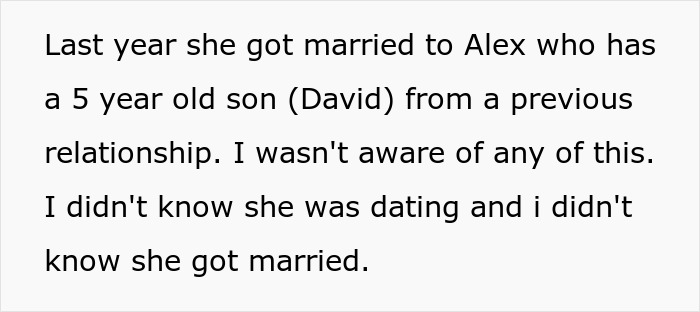 Last year she got married to Alex who has a 5 year old son (David) from a previous relationship. I wasn't aware of any of this. I didn't know she was dating and i didn't know she got married.